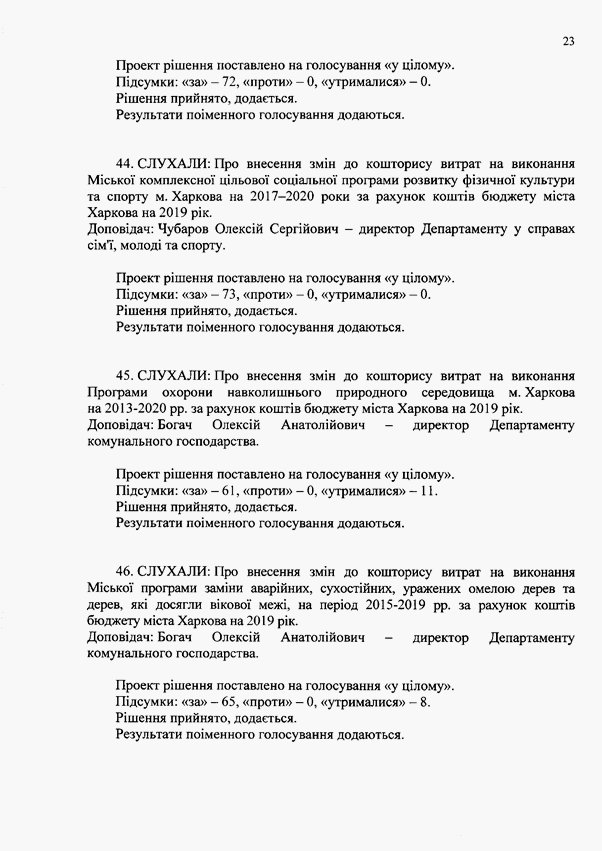 23

Проект рішення поставлено на голосування «у цілому».
Підсумки: «за» – 72, «проти» – 0, «утрималися» – 0.
Рішення прийнято, додається.
Результати поіменного голосування додаються.

44. СЛУХАЛИ: Про внесення змін до кошторису витрат на виконання Міської комплексної цільової соціальної програми розвитку фізичної культури та спорту м. Харкова на 2017–2020 роки за рахунок коштів бюджету міста Харкова на 2019 рік.
Доповідач: Чубаров Олексій Сергійович – директор Департаменту у справах сім'ї, молоді та спорту.

Проект рішення поставлено на голосування «у цілому».
Підсумки: «за» – 73, «проти» – 0, «утрималися» – 0.
Рішення прийнято, додається.
Результати поіменного голосування додаються.

45. СЛУХАЛИ: Про внесення змін до кошторису витрат на виконання Програми охорони навколишнього природного середовища м. Харкова на 2013-2020 рр. за рахунок коштів бюджету міста Харкова на 2019 рік.
Доповідач: Богач Олексій Анатолійович – директор Департаменту комунального господарства.

Проект рішення поставлено на голосування «у цілому».
Підсумки: «за» – 61, «проти» – 0, «утрималися» – 11.
Рішення прийнято, додається.
Результати поіменного голосування додаються.

46. СЛУХАЛИ: Про внесення змін до кошторису витрат на виконання Міської програми заміни аварійних, сухостійних, уражених омелою дерев та дерев, які досягли вікової межі, на період 2015-2019 рр. за рахунок коштів бюджету міста Харкова на 2019 рік.
Доповідач: Богач Олексій Анатолійович – директор Департаменту комунального господарства.

Проект рішення поставлено на голосування «у цілому».
Підсумки: «за» – 65, «проти» – 0, «утрималися» – 8.
Рішення прийнято, додається.
Результати поіменного голосування додаються.